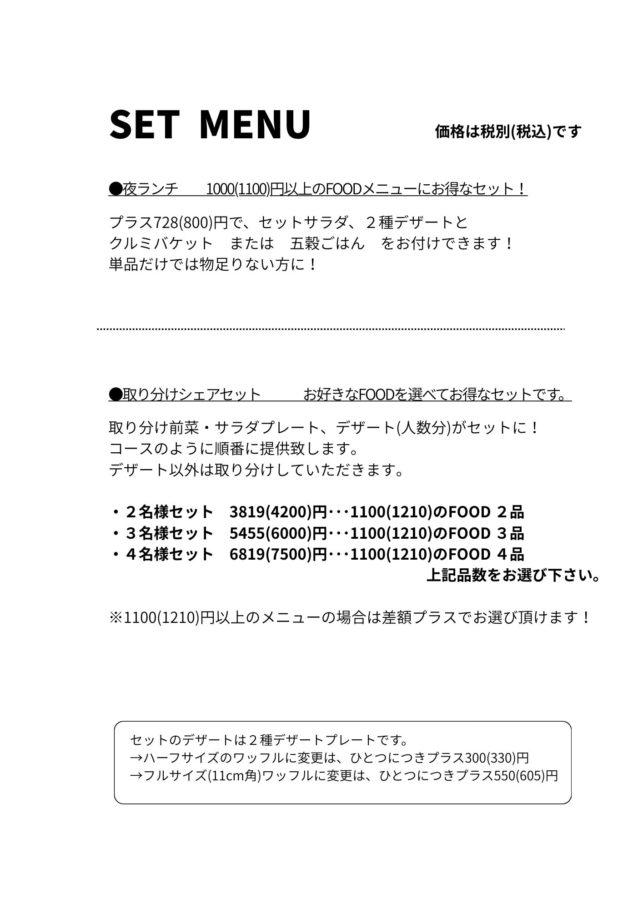 SET MENU

価格は税別(税込)です

●夜ランチ　1000(1100)円以上のFOODメニューにお得なセット！

プラス728(800)円で、セットサラダ、２種デザートと
クルミバケット　または　五穀ごはん　をお付けできます！
単品だけでは物足りない方に！

●取り分けシェアセット　お好きなFOODを選べてお得なセットです。

取り分け前菜・サラダプレート、デザート(人数分)がセットに！
コースのように順番に提供致します。
デザート以外は取り分けしていただきます。

・２名様セット　3819(4200)円･･･1100(1210)のFOOD ２品
・３名様セット　5455(6000)円･･･1100(1210)のFOOD ３品
・４名様セット　6819(7500)円･･･1100(1210)のFOOD ４品
上記品数をお選び下さい。

※1100(1210)円以上のメニューの場合は差額プラスでお選び頂けます！

セットのデザートは２種デザートプレートです。
→ハーフサイズのワッフルに変更は、ひとつにつきプラス300(330)円
→フルサイズ(11cm角)ワッフルに変更は、ひとつにつきプラス550(605)円